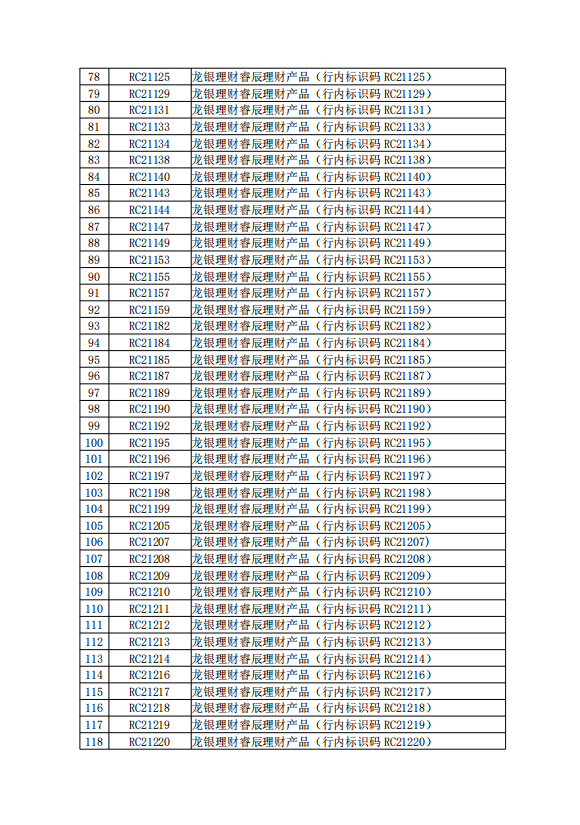 | 78 | RC21125 | 龙银理财睿辰理财产品（行内标识码 RC21125） |
|---|---|---|
| 79 | RC21129 | 龙银理财睿辰理财产品（行内标识码 RC21129） |
| 80 | RC21131 | 龙银理财睿辰理财产品（行内标识码 RC21131） |
| 81 | RC21133 | 龙银理财睿辰理财产品（行内标识码 RC21133） |
| 82 | RC21134 | 龙银理财睿辰理财产品（行内标识码 RC21134） |
| 83 | RC21138 | 龙银理财睿辰理财产品（行内标识码 RC21138） |
| 84 | RC21140 | 龙银理财睿辰理财产品（行内标识码 RC21140） |
| 85 | RC21143 | 龙银理财睿辰理财产品（行内标识码 RC21143） |
| 86 | RC21144 | 龙银理财睿辰理财产品（行内标识码 RC21144） |
| 87 | RC21147 | 龙银理财睿辰理财产品（行内标识码 RC21147） |
| 88 | RC21149 | 龙银理财睿辰理财产品（行内标识码 RC21149） |
| 89 | RC21153 | 龙银理财睿辰理财产品（行内标识码 RC21153） |
| 90 | RC21155 | 龙银理财睿辰理财产品（行内标识码 RC21155） |
| 91 | RC21157 | 龙银理财睿辰理财产品（行内标识码 RC21157） |
| 92 | RC21159 | 龙银理财睿辰理财产品（行内标识码 RC21159） |
| 93 | RC21182 | 龙银理财睿辰理财产品（行内标识码 RC21182） |
| 94 | RC21184 | 龙银理财睿辰理财产品（行内标识码 RC21184） |
| 95 | RC21185 | 龙银理财睿辰理财产品（行内标识码 RC21185） |
| 96 | RC21187 | 龙银理财睿辰理财产品（行内标识码 RC21187） |
| 97 | RC21189 | 龙银理财睿辰理财产品（行内标识码 RC21189） |
| 98 | RC21190 | 龙银理财睿辰理财产品（行内标识码 RC21190） |
| 99 | RC21192 | 龙银理财睿辰理财产品（行内标识码 RC21192） |
| 100 | RC21195 | 龙银理财睿辰理财产品（行内标识码 RC21195） |
| 101 | RC21196 | 龙银理财睿辰理财产品（行内标识码 RC21196） |
| 102 | RC21197 | 龙银理财睿辰理财产品（行内标识码 RC21197） |
| 103 | RC21198 | 龙银理财睿辰理财产品（行内标识码 RC21198） |
| 104 | RC21199 | 龙银理财睿辰理财产品（行内标识码 RC21199） |
| 105 | RC21205 | 龙银理财睿辰理财产品（行内标识码 RC21205） |
| 106 | RC21207 | 龙银理财睿辰理财产品（行内标识码 RC21207） |
| 107 | RC21208 | 龙银理财睿辰理财产品（行内标识码 RC21208） |
| 108 | RC21209 | 龙银理财睿辰理财产品（行内标识码 RC21209） |
| 109 | RC21210 | 龙银理财睿辰理财产品（行内标识码 RC21210） |
| 110 | RC21211 | 龙银理财睿辰理财产品（行内标识码 RC21211） |
| 111 | RC21212 | 龙银理财睿辰理财产品（行内标识码 RC21212） |
| 112 | RC21213 | 龙银理财睿辰理财产品（行内标识码 RC21213） |
| 113 | RC21214 | 龙银理财睿辰理财产品（行内标识码 RC21214） |
| 114 | RC21216 | 龙银理财睿辰理财产品（行内标识码 RC21216） |
| 115 | RC21217 | 龙银理财睿辰理财产品（行内标识码 RC21217） |
| 116 | RC21218 | 龙银理财睿辰理财产品（行内标识码 RC21218） |
| 117 | RC21219 | 龙银理财睿辰理财产品（行内标识码 RC21219） |
| 118 | RC21220 | 龙银理财睿辰理财产品（行内标识码 RC21220） |